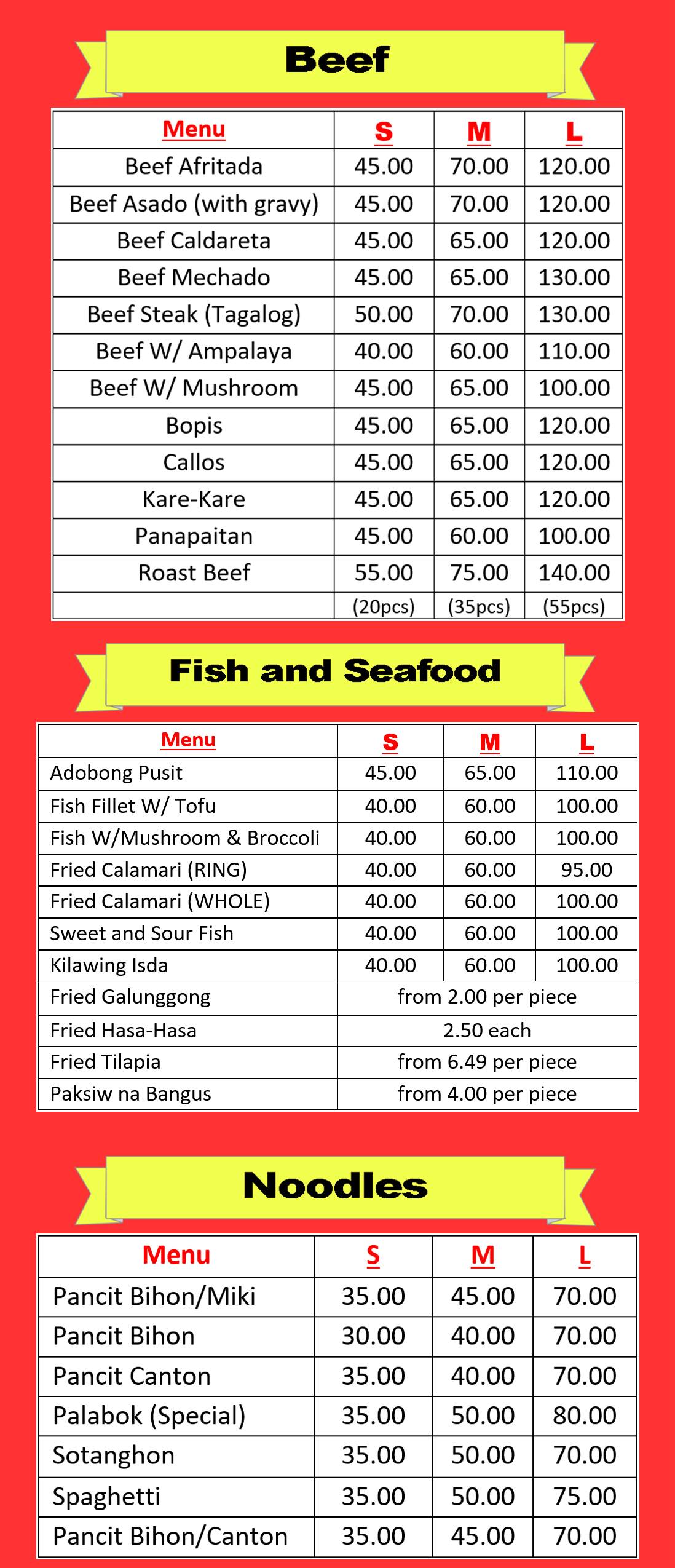 Beef

| Menu | S | M | L |
|---|---|---|---|
| Beef Afritada | 45.00 | 70.00 | 120.00 |
| Beef Asado (with gravy) | 45.00 | 70.00 | 120.00 |
| Beef Caldareta | 45.00 | 65.00 | 120.00 |
| Beef Mechado | 45.00 | 65.00 | 130.00 |
| Beef Steak (Tagalog) | 50.00 | 70.00 | 130.00 |
| Beef W/ Ampalaya | 40.00 | 60.00 | 110.00 |
| Beef W/ Mushroom | 45.00 | 65.00 | 100.00 |
| Bopis | 45.00 | 65.00 | 120.00 |
| Callos | 45.00 | 65.00 | 120.00 |
| Kare-Kare | 45.00 | 65.00 | 120.00 |
| Panapaitan | 45.00 | 60.00 | 100.00 |
| Roast Beef | 55.00 | 75.00 | 140.00 |
| | (20pcs) | (35pcs) | (55pcs) |

Fish and Seafood

| Menu | S | M | L |
|---|---|---|---|
| Adobong Pusit | 45.00 | 65.00 | 110.00 |
| Fish Fillet W/ Tofu | 40.00 | 60.00 | 100.00 |
| Fish W/Mushroom & Broccoli | 40.00 | 60.00 | 100.00 |
| Fried Calamari (RING) | 40.00 | 60.00 | 95.00 |
| Fried Calamari (WHOLE) | 40.00 | 60.00 | 100.00 |
| Sweet and Sour Fish | 40.00 | 60.00 | 100.00 |
| Kilawing Isda | 40.00 | 60.00 | 100.00 |
| Fried Galunggong | from 2.00 per piece | | |
| Fried Hasa-Hasa | 2.50 each | | |
| Fried Tilapia | from 6.49 per piece | | |
| Paksiw na Bangus | from 4.00 per piece | | |

Noodles

| Menu | S | M | L |
|---|---|---|---|
| Pancit Bihon/Miki | 35.00 | 45.00 | 70.00 |
| Pancit Bihon | 30.00 | 40.00 | 70.00 |
| Pancit Canton | 35.00 | 40.00 | 70.00 |
| Palabok (Special) | 35.00 | 50.00 | 80.00 |
| Sotanghon | 35.00 | 50.00 | 70.00 |
| Spaghetti | 35.00 | 50.00 | 75.00 |
| Pancit Bihon/Canton | 35.00 | 45.00 | 70.00 |